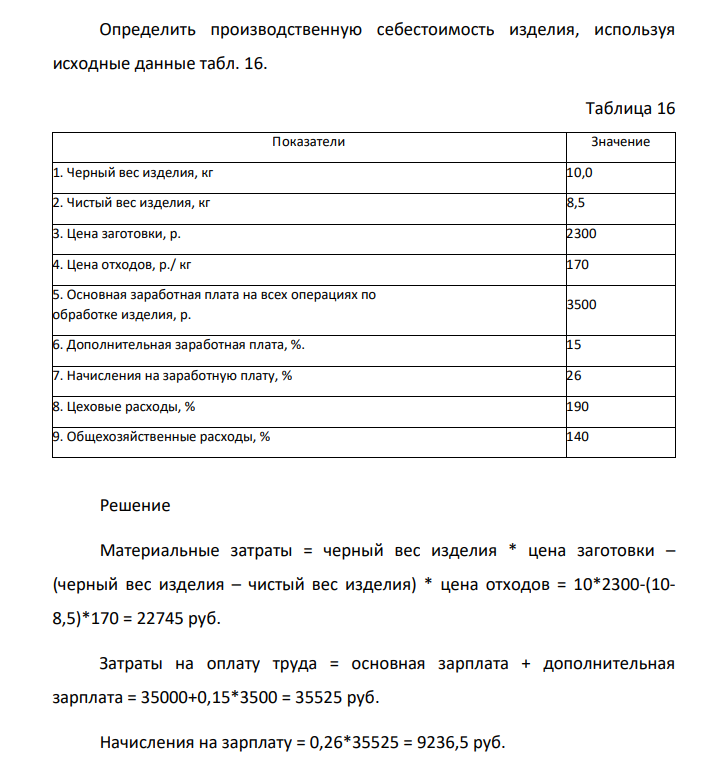 Определить производственную себестоимость изделия, используя исходные данные табл. 16.

Таблица 16

| Показатели | Значение |
|---|---|
| 1. Черный вес изделия, кг | 10,0 |
| 2. Чистый вес изделия, кг | 8,5 |
| 3. Цена заготовки, р. | 2300 |
| 4. Цена отходов, р./ кг | 170 |
| 5. Основная заработная плата на всех операциях по обработке изделия, р. | 3500 |
| 6. Дополнительная заработная плата, %. | 15 |
| 7. Начисления на заработную плату, % | 26 |
| 8. Цеховые расходы, % | 190 |
| 9. Общехозяйственные расходы, % | 140 |

Решение

Материальные затраты = черный вес изделия * цена заготовки – (черный вес изделия – чистый вес изделия) * цена отходов = 10*2300-(10-8,5)*170 = 22745 руб.

Затраты на оплату труда = основная зарплата + дополнительная зарплата = 35000+0,15*3500 = 35525 руб.

Начисления на зарплату = 0,26*35525 = 9236,5 руб.